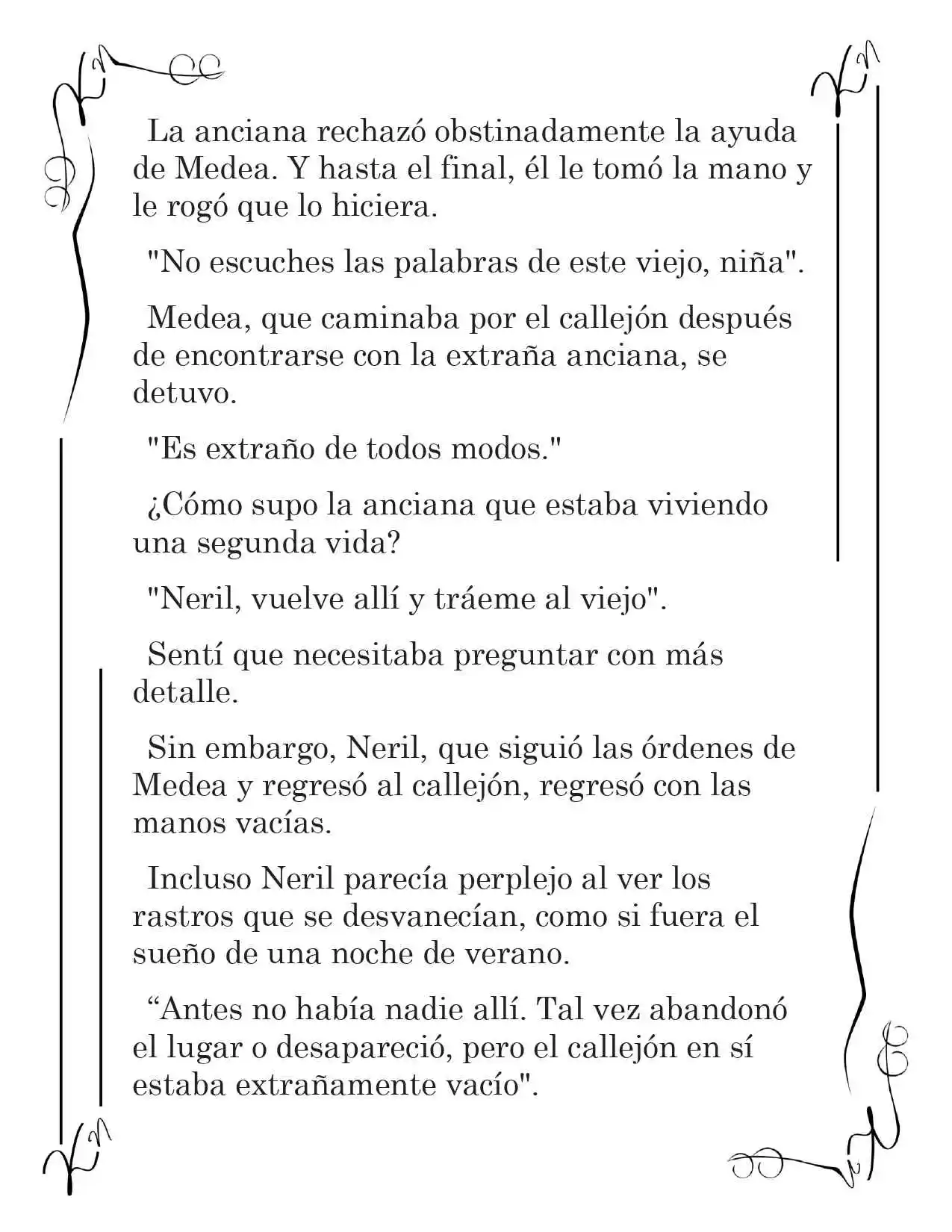 La anciana rechazó obstinadamente la ayuda de Medea. Y hasta el final, él le tomó la mano y le rogó que lo hiciera.

"No escuches las palabras de este viejo, niña".

Medea, que caminaba por el callejón después de encontrarse con la extraña anciana, se detuvo.

"Es extraño de todos modos."

¿Cómo supo la anciana que estaba viviendo una segunda vida?

"Neril, vuelve allí y tráeme al viejo".

Sentí que necesitaba preguntar con más detalle.

Sin embargo, Neril, que siguió las órdenes de Medea y regresó al callejón, regresó con las manos vacías.

Incluso Neril parecía perplejo al ver los rastros que se desvanecían, como si fuera el sueño de una noche de verano.

“Antes no había nadie allí. Tal vez abandonó el lugar o desapareció, pero el callejón en sí estaba extrañamente vacío".